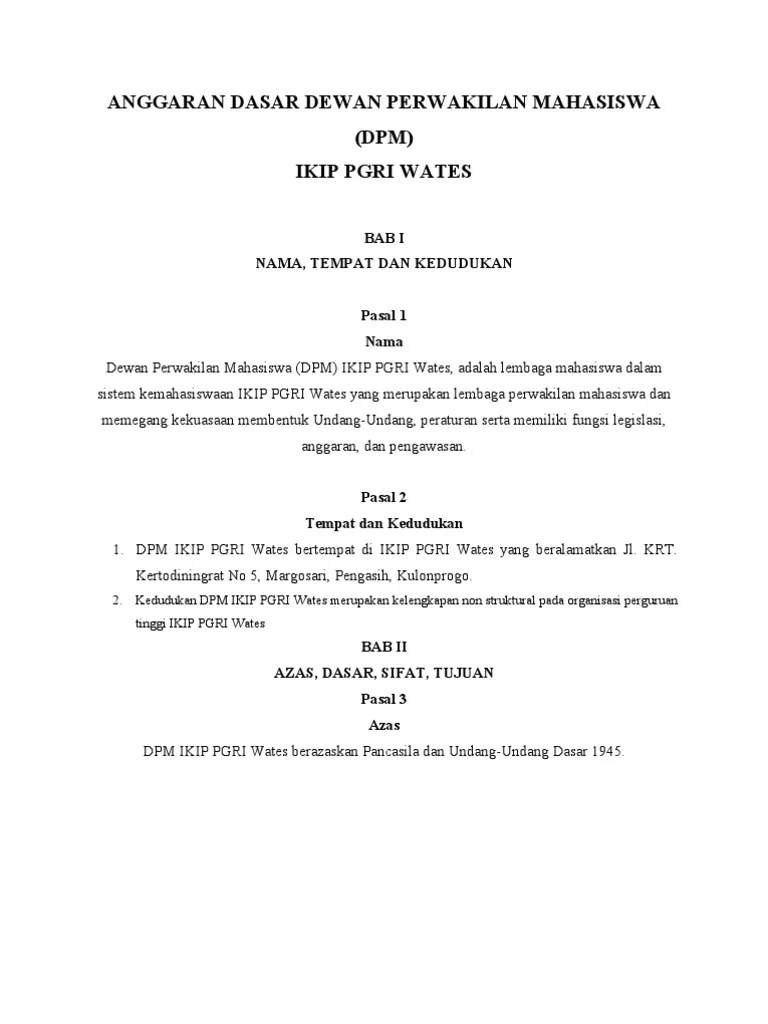 ANGGARAN DASAR DEWAN PERWAKILAN MAHASISWA (DPM)
IKIP PGRI WATES

BAB I
NAMA, TEMPAT DAN KEDUDUKAN

Pasal 1
Nama
Dewan Perwakilan Mahasiswa (DPM) IKIP PGRI Wates, adalah lembaga mahasiswa dalam sistem kemahasiswaan IKIP PGRI Wates yang merupakan lembaga perwakilan mahasiswa dan memegang kekuasaan membentuk Undang-Undang, peraturan serta memiliki fungsi legislasi, anggaran, dan pengawasan.

Pasal 2
Tempat dan Kedudukan
1. DPM IKIP PGRI Wates bertempat di IKIP PGRI Wates yang beralamatkan Jl. KRT. Kertodiningrat No 5, Margosari, Pengasih, Kulonprogo.
2. Kedudukan DPM IKIP PGRI Wates merupakan kelengkapan non struktural pada organisasi perguruan tinggi IKIP PGRI Wates

BAB II
AZAS, DASAR, SIFAT, TUJUAN
Pasal 3
Azas
DPM IKIP PGRI Wates berazaskan Pancasila dan Undang-Undang Dasar 1945.